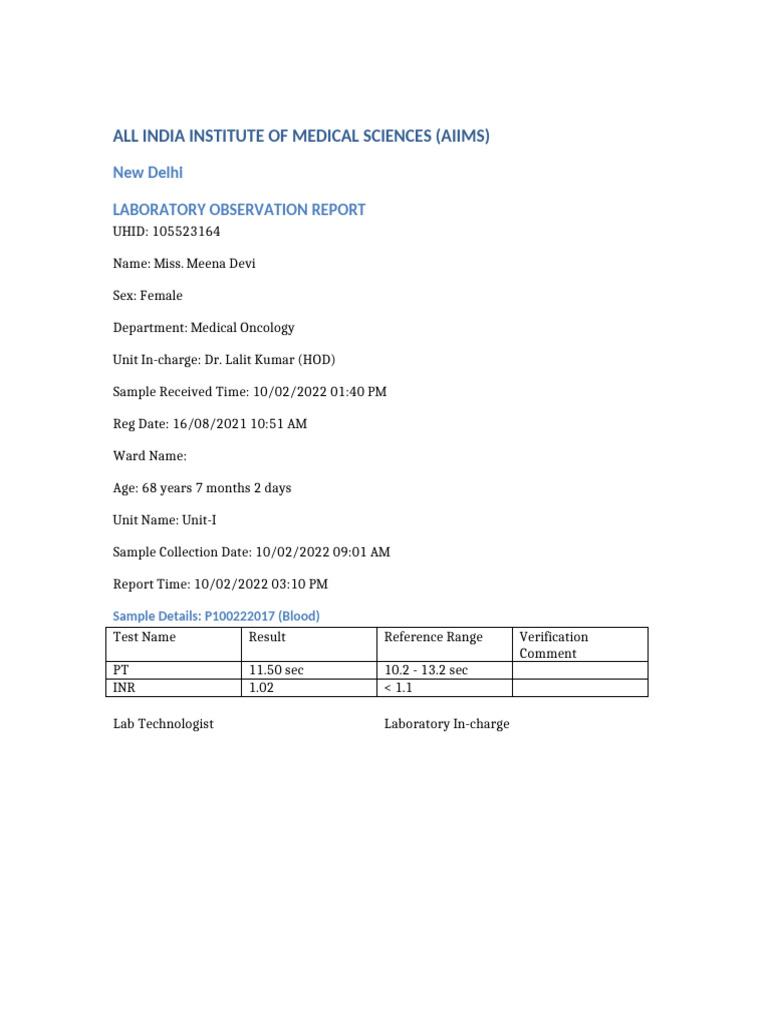 ALL INDIA INSTITUTE OF MEDICAL SCIENCES (AIIMS)

New Delhi

LABORATORY OBSERVATION REPORT

UHID: 105523164

Name: Miss. Meena Devi

Sex: Female

Department: Medical Oncology

Unit In-charge: Dr. Lalit Kumar (HOD)

Sample Received Time: 10/02/2022 01:40 PM

Reg Date: 16/08/2021 10:51 AM

Ward Name:

Age: 68 years 7 months 2 days

Unit Name: Unit-I

Sample Collection Date: 10/02/2022 09:01 AM

Report Time: 10/02/2022 03:10 PM

Sample Details: P100222017 (Blood)

| Test Name | Result | Reference Range | Verification Comment |
|---|---|---|---|
| PT | 11.50 sec | 10.2 - 13.2 sec | |
| INR | 1.02 | < 1.1 | |

Lab Technologist

Laboratory In-charge